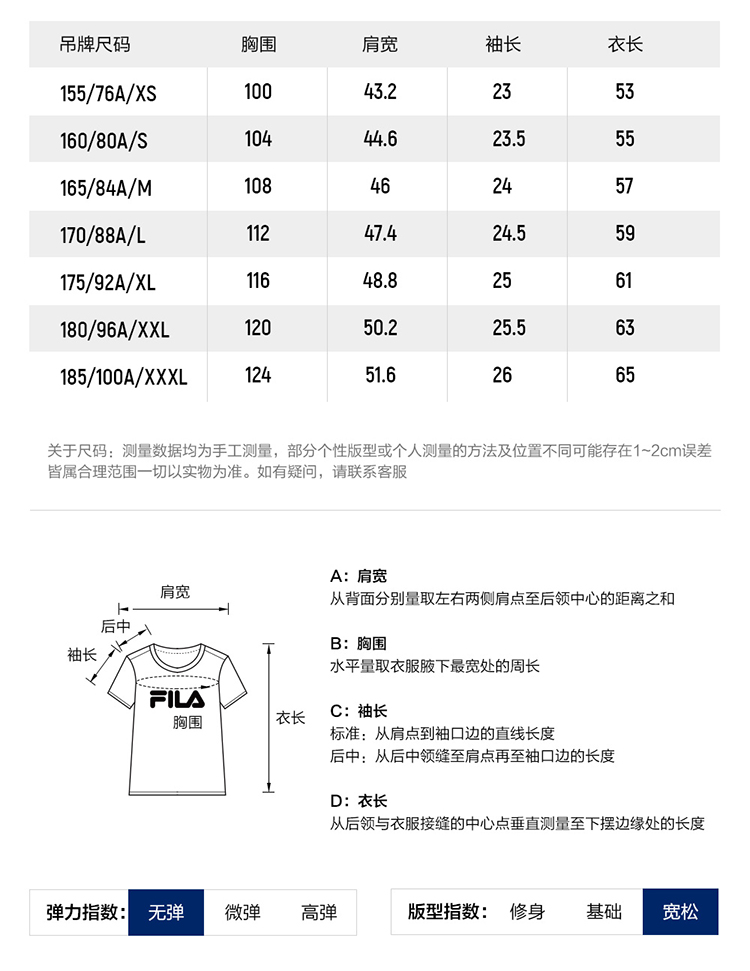 | 吊牌尺码 | 胸围 | 肩宽 | 袖长 | 衣长 |
|---|---|---|---|---|
| 155/76A/XS | 100 | 43.2 | 23 | 53 |
| 160/80A/S | 104 | 44.6 | 23.5 | 55 |
| 165/84A/M | 108 | 46 | 24 | 57 |
| 170/88A/L | 112 | 47.4 | 24.5 | 59 |
| 175/92A/XL | 116 | 48.8 | 25 | 61 |
| 180/96A/XXL | 120 | 50.2 | 25.5 | 63 |
| 185/100A/XXXL | 124 | 51.6 | 26 | 65 |

关于尺码：测量数据均为手工测量，部分个性版型或个人测量的方法及位置不同可能存在1~2cm误差皆属合理范围一切以实物为准。如有疑问，请联系客服

肩宽
后中
袖长
FILA
胸围
衣长

A：肩宽
从背面分别量取左右两侧肩点至后领中心的距离之和

B：胸围
水平量取衣服腋下最宽处的周长

C：袖长
标准：从肩点到袖口边的直线长度
后中：从后中领缝至肩点再至袖口边的长度

D：衣长
从后领与衣服接缝的中心点垂直测量至下摆边缘处的长度

弹力指数： 无弹 微弹 高弹

版型指数： 修身 基础 宽松